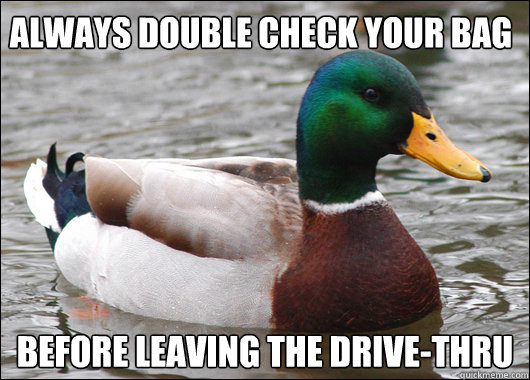 ALWAYS DOUBLE CHECK YOUR BAG

BEFORE LEAVING THE DRIVE-THRU

quickmeme.com